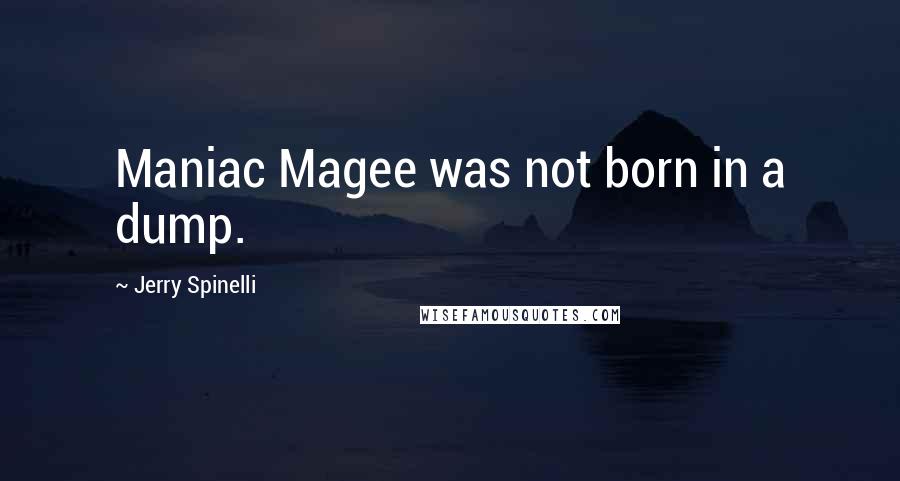 Maniac Magee was not born in a dump.

~ Jerry Spinelli

WISEFAMOUSQUOTES.COM